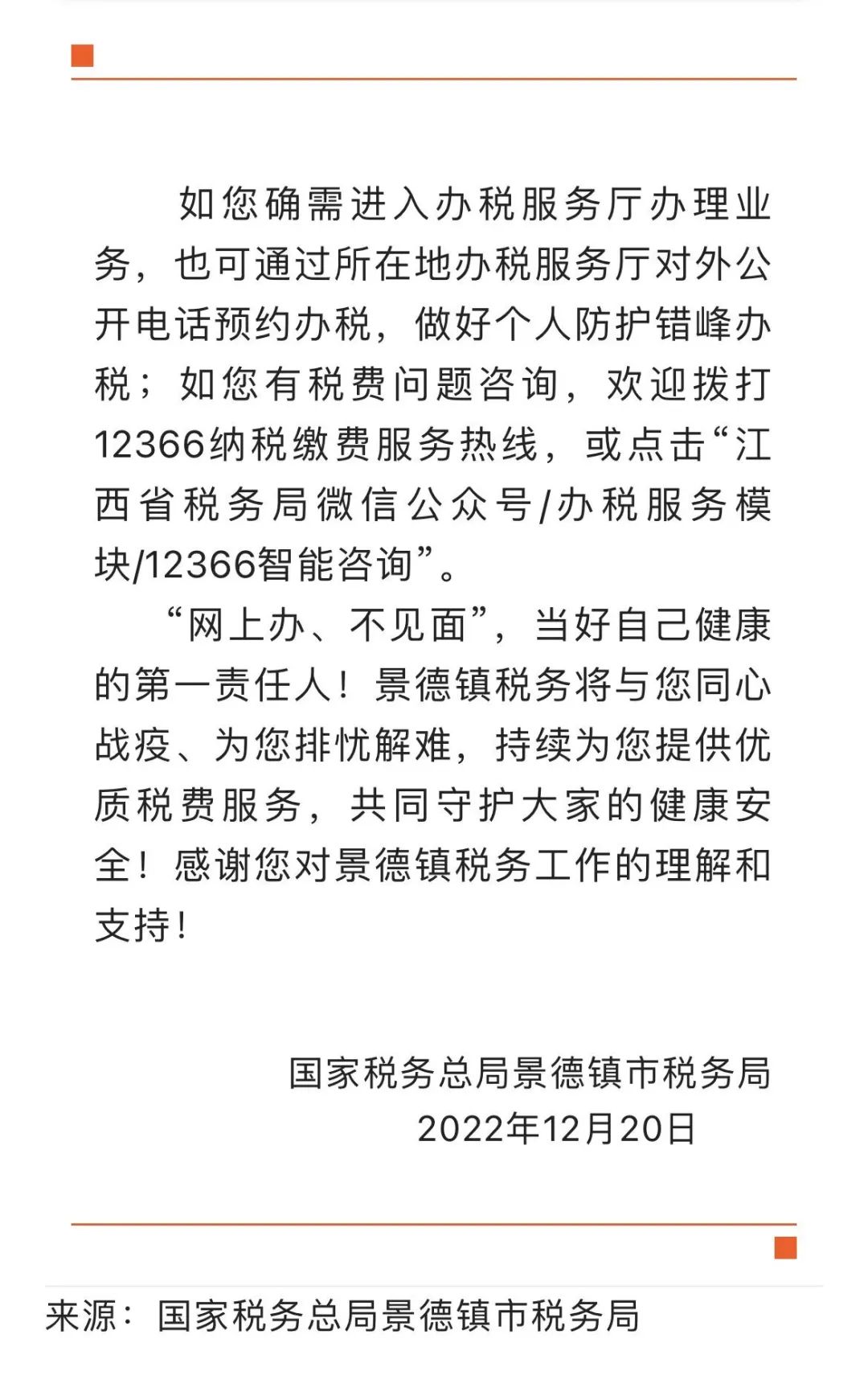 如您确需进入办税服务厅办理业务，也可通过所在地办税服务厅对外公开电话预约办税，做好个人防护错峰办税；如您有税费问题咨询，欢迎拨打12366纳税缴费服务热线，或点击“江西省税务局微信公众号/办税服务模块/12366智能咨询”。

“网上办、不见面”，当好自己健康的第一责任人！景德镇税务将与您同心战疫、为您排忧解难，持续为您提供优质税费服务，共同守护大家的健康安全！感谢您对景德镇税务工作的理解和支持！

国家税务总局景德镇市税务局
2022年12月20日

来源：国家税务总局景德镇市税务局